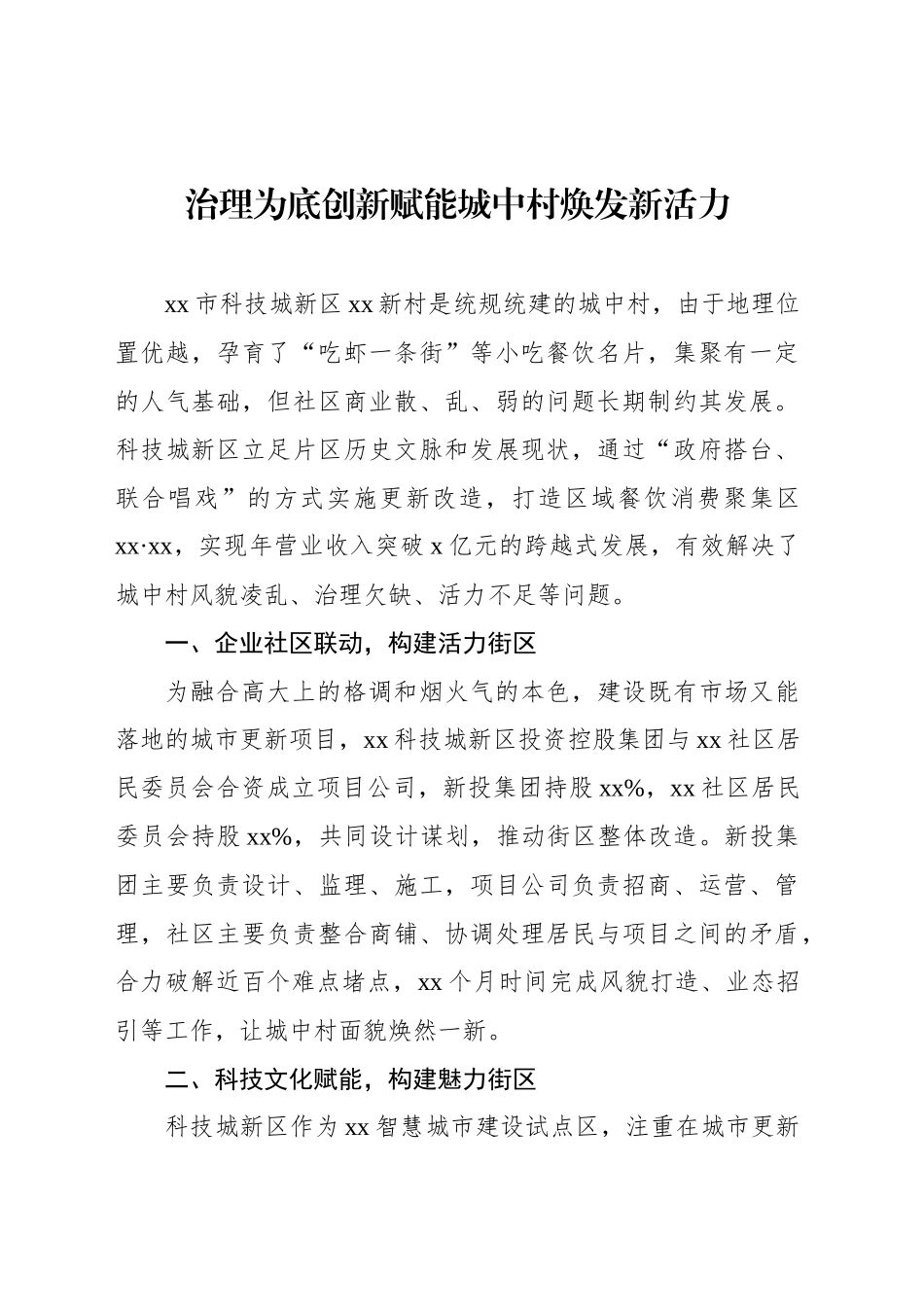 治理为底创新赋能城中村焕发新活力

xx市科技城新区xx新村是统规统建的城中村，由于地理位置优越，孕育了“吃虾一条街”等小吃餐饮名片，集聚有一定的人气基础，但社区商业散、乱、弱的问题长期制约其发展。科技城新区立足片区历史文脉和发展现状，通过“政府搭台、联合唱戏”的方式实施更新改造，打造区域餐饮消费聚集区xx·xx，实现年营业收入突破x亿元的跨越式发展，有效解决了城中村风貌凌乱、治理欠缺、活力不足等问题。

一、企业社区联动，构建活力街区

为融合高大上的格调和烟火气的本色，建设既有市场又能落地的城市更新项目，xx科技城新区投资控股集团与xx社区居民委员会合资成立项目公司，新投集团持股xx%，xx社区居民委员会持股xx%，共同设计谋划，推动街区整体改造。新投集团主要负责设计、监理、施工，项目公司负责招商、运营、管理，社区主要负责整合商铺、协调处理居民与项目之间的矛盾，合力破解近百个难点堵点，xx个月时间完成风貌打造、业态招引等工作，让城中村面貌焕然一新。

二、科技文化赋能，构建魅力街区

科技城新区作为xx智慧城市建设试点区，注重在城市更新